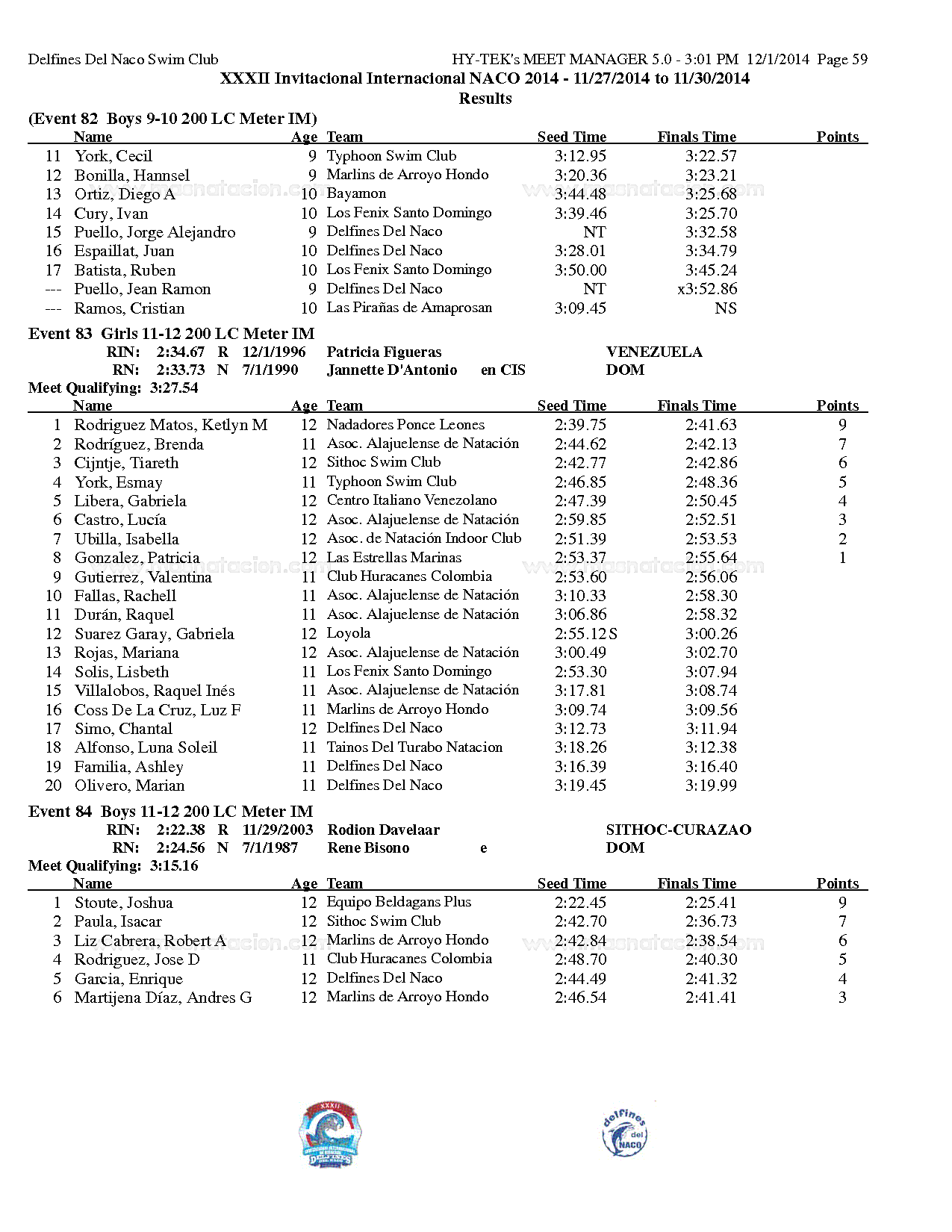 Delfines Del Naco Swim Club HY-TEK's MEET MANAGER 5.0 - 3:01 PM 12/1/2014 Page 59

XXXII Invitacional Internacional NACO 2014 - 11/27/2014 to 11/30/2014

Results

(Event 82 Boys 9-10 200 LC Meter IM)

| | Name | Age | Team | Seed Time | Finals Time | Points |
|---|---|---|---|---|---|---|
| 11 | York, Cecil | 9 | Typhoon Swim Club | 3:12.95 | 3:22.57 | |
| 12 | Bonilla, Hannsel | 9 | Marlins de Arroyo Hondo | 3:20.36 | 3:23.21 | |
| 13 | Ortiz, Diego A | 10 | Bayamon | 3:44.48 | 3:25.68 | |
| 14 | Cury, Ivan | 10 | Los Fenix Santo Domingo | 3:39.46 | 3:25.70 | |
| 15 | Puello, Jorge Alejandro | 9 | Delfines Del Naco | NT | 3:32.58 | |
| 16 | Espaillat, Juan | 10 | Delfines Del Naco | 3:28.01 | 3:34.79 | |
| 17 | Batista, Ruben | 10 | Los Fenix Santo Domingo | 3:50.00 | 3:45.24 | |
| --- | Puello, Jean Ramon | 9 | Delfines Del Naco | NT | x3:52.86 | |
| --- | Ramos, Cristian | 10 | Las Pirañas de Amaprosan | 3:09.45 | NS | |

Event 83 Girls 11-12 200 LC Meter IM
RIN: 2:34.67 R 12/1/1996 Patricia Figueras VENEZUELA
RN: 2:33.73 N 7/1/1990 Jannette D'Antonio en CIS DOM
Meet Qualifying: 3:27.54

| | Name | Age | Team | Seed Time | Finals Time | Points |
|---|---|---|---|---|---|---|
| 1 | Rodriguez Matos, Ketlyn M | 12 | Nadadores Ponce Leones | 2:39.75 | 2:41.63 | 9 |
| 2 | Rodríguez, Brenda | 11 | Asoc. Alajuelense de Natación | 2:44.62 | 2:42.13 | 7 |
| 3 | Cijntje, Tiareth | 12 | Sithoc Swim Club | 2:42.77 | 2:42.86 | 6 |
| 4 | York, Esmay | 11 | Typhoon Swim Club | 2:46.85 | 2:48.36 | 5 |
| 5 | Libera, Gabriela | 12 | Centro Italiano Venezolano | 2:47.39 | 2:50.45 | 4 |
| 6 | Castro, Lucía | 12 | Asoc. Alajuelense de Natación | 2:59.85 | 2:52.51 | 3 |
| 7 | Ubilla, Isabella | 12 | Asoc. de Natación Indoor Club | 2:51.39 | 2:53.53 | 2 |
| 8 | Gonzalez, Patricia | 12 | Las Estrellas Marinas | 2:53.37 | 2:55.64 | 1 |
| 9 | Gutierrez, Valentina | 11 | Club Huracanes Colombia | 2:53.60 | 2:56.06 | |
| 10 | Fallas, Rachell | 11 | Asoc. Alajuelense de Natación | 3:10.33 | 2:58.30 | |
| 11 | Durán, Raquel | 11 | Asoc. Alajuelense de Natación | 3:06.86 | 2:58.32 | |
| 12 | Suarez Garay, Gabriela | 12 | Loyola | 2:55.12S | 3:00.26 | |
| 13 | Rojas, Mariana | 12 | Asoc. Alajuelense de Natación | 3:00.49 | 3:02.70 | |
| 14 | Solis, Lisbeth | 11 | Los Fenix Santo Domingo | 2:53.30 | 3:07.94 | |
| 15 | Villalobos, Raquel Inés | 11 | Asoc. Alajuelense de Natación | 3:17.81 | 3:08.74 | |
| 16 | Coss De La Cruz, Luz F | 11 | Marlins de Arroyo Hondo | 3:09.74 | 3:09.56 | |
| 17 | Simo, Chantal | 12 | Delfines Del Naco | 3:12.73 | 3:11.94 | |
| 18 | Alfonso, Luna Soleil | 11 | Tainos Del Turabo Natacion | 3:18.26 | 3:12.38 | |
| 19 | Familia, Ashley | 11 | Delfines Del Naco | 3:16.39 | 3:16.40 | |
| 20 | Olivero, Marian | 11 | Delfines Del Naco | 3:19.45 | 3:19.99 | |

Event 84 Boys 11-12 200 LC Meter IM
RIN: 2:22.38 R 11/29/2003 Rodion Davelaar SITHOC-CURAZAO
RN: 2:24.56 N 7/1/1987 Rene Bisono e DOM
Meet Qualifying: 3:15.16

| | Name | Age | Team | Seed Time | Finals Time | Points |
|---|---|---|---|---|---|---|
| 1 | Stoute, Joshua | 12 | Equipo Beldagans Plus | 2:22.45 | 2:25.41 | 9 |
| 2 | Paula, Isacar | 12 | Sithoc Swim Club | 2:42.70 | 2:36.73 | 7 |
| 3 | Liz Cabrera, Robert A | 12 | Marlins de Arroyo Hondo | 2:42.84 | 2:38.54 | 6 |
| 4 | Rodriguez, Jose D | 11 | Club Huracanes Colombia | 2:48.70 | 2:40.30 | 5 |
| 5 | Garcia, Enrique | 12 | Delfines Del Naco | 2:44.49 | 2:41.32 | 4 |
| 6 | Martijena Díaz, Andres G | 12 | Marlins de Arroyo Hondo | 2:46.54 | 2:41.41 | 3 |

XXXII
delfines del NACO